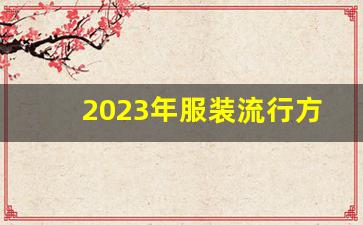 2023年服装流行方